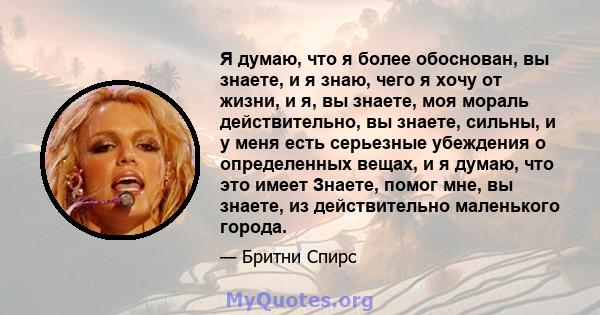 Я думаю, что я более обоснован, вы знаете, и я знаю, чего я хочу от жизни, и я, вы знаете, моя мораль действительно, вы знаете, сильны, и у меня есть серьезные убеждения о определенных вещах, и я думаю, что это имеет Знаете, помог мне, вы знаете, из действительно маленького города.

— Бритни Спирс

MyQuotes.org